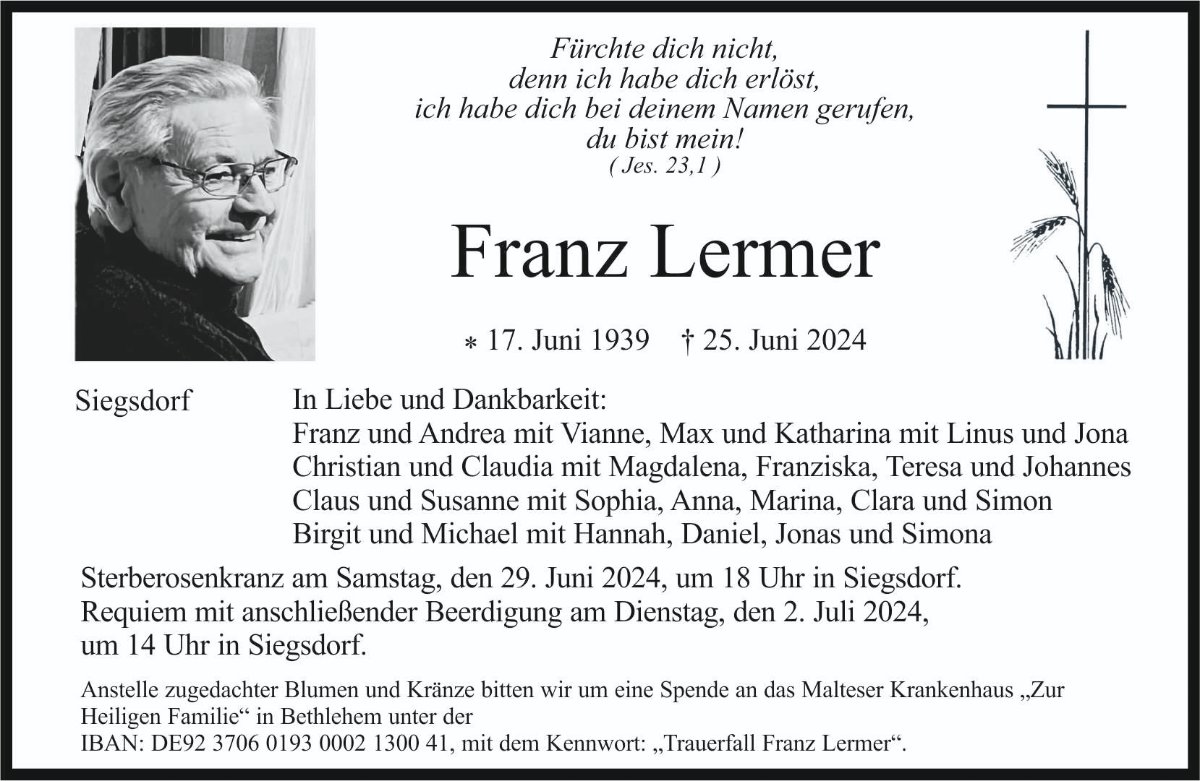 Fürchte dich nicht,
denn ich habe dich erlöst,
ich habe dich bei deinem Namen gerufen,
du bist mein!
( Jes. 23,1 )

Franz Lermer

* 17. Juni 1939 † 25. Juni 2024

Siegsdorf

In Liebe und Dankbarkeit:
Franz und Andrea mit Vianne, Max und Katharina mit Linus und Jona
Christian und Claudia mit Magdalena, Franziska, Teresa und Johannes
Claus und Susanne mit Sophia, Anna, Marina, Clara und Simon
Birgit und Michael mit Hannah, Daniel, Jonas und Simona

Sterberosenkranz am Samstag, den 29. Juni 2024, um 18 Uhr in Siegsdorf.
Requiem mit anschließender Beerdigung am Dienstag, den 2. Juli 2024, um 14 Uhr in Siegsdorf.

Anstelle zugedachter Blumen und Kränze bitten wir um eine Spende an das Malteser Krankenhaus „Zur Heiligen Familie“ in Bethlehem unter der
IBAN: DE92 3706 0193 0002 1300 41, mit dem Kennwort: „Trauerfall Franz Lermer“.